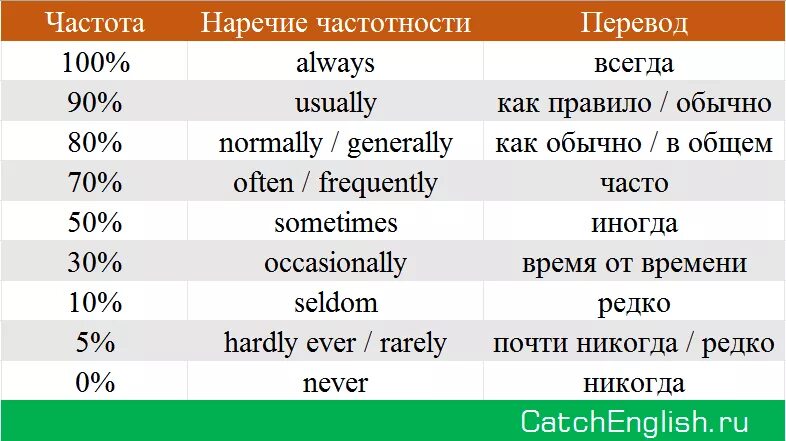 | Частота | Наречие частотности | Перевод |
|---|---|---|
| 100% | always | всегда |
| 90% | usually | как правило / обычно |
| 80% | normally / generally | как обычно / в общем |
| 70% | often / frequently | часто |
| 50% | sometimes | иногда |
| 30% | occasionally | время от времени |
| 10% | seldom | редко |
| 5% | hardly ever / rarely | почти никогда / редко |
| 0% | never | никогда |

CatchEnglish.ru